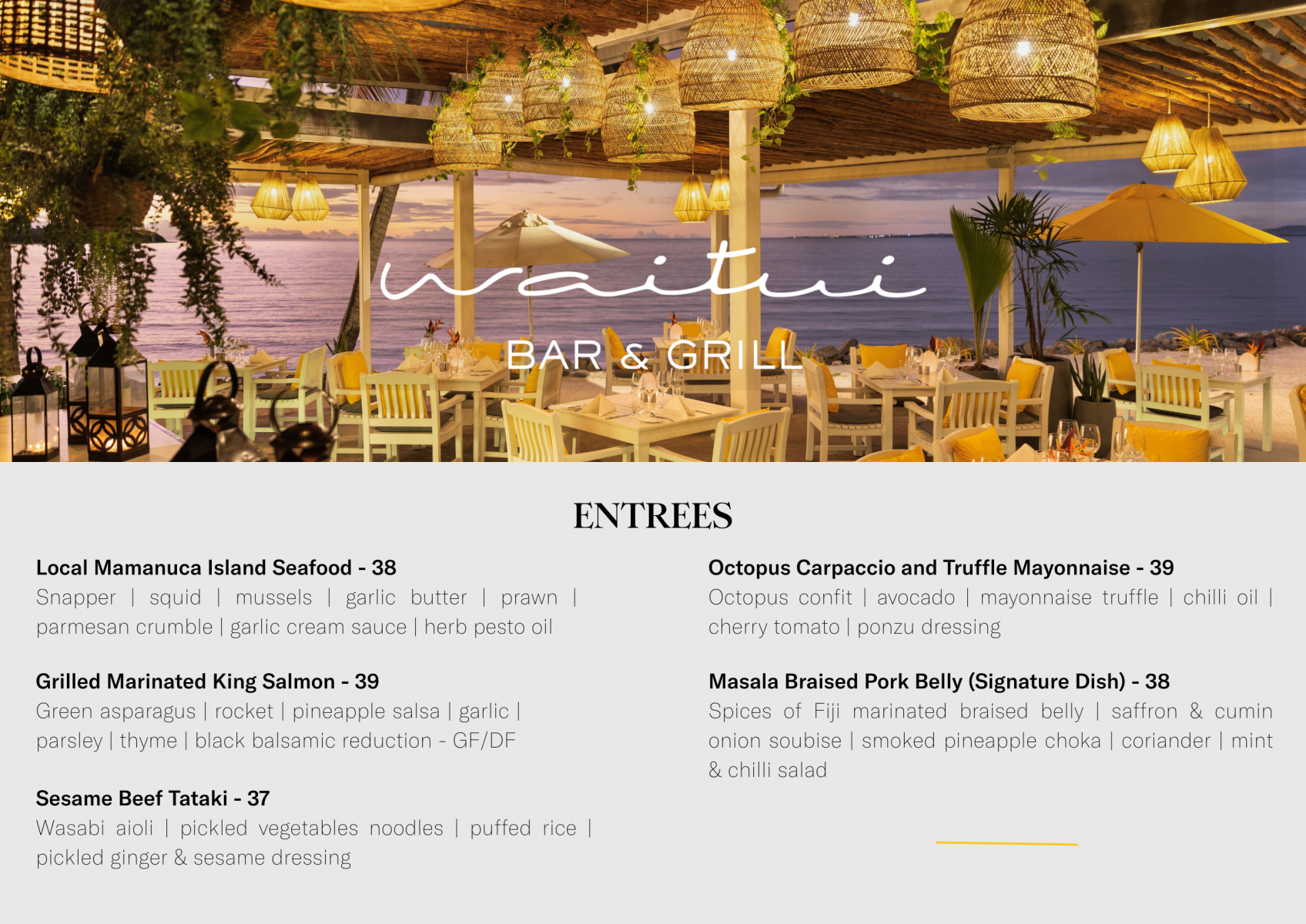 waitui

BAR & GRILL

ENTREES

Local Mamanuca Island Seafood - 38
Snapper | squid | mussels | garlic butter | prawn | parmesan crumble | garlic cream sauce | herb pesto oil

Grilled Marinated King Salmon - 39
Green asparagus | rocket | pineapple salsa | garlic | parsley | thyme | black balsamic reduction - GF/DF

Sesame Beef Tataki - 37
Wasabi aioli | pickled vegetables noodles | puffed rice | pickled ginger & sesame dressing

Octopus Carpaccio and Truffle Mayonnaise - 39
Octopus confit | avocado | mayonnaise truffle | chilli oil | cherry tomato | ponzu dressing

Masala Braised Pork Belly (Signature Dish) - 38
Spices of Fiji marinated braised belly | saffron & cumin onion soubise | smoked pineapple choka | coriander | mint & chilli salad